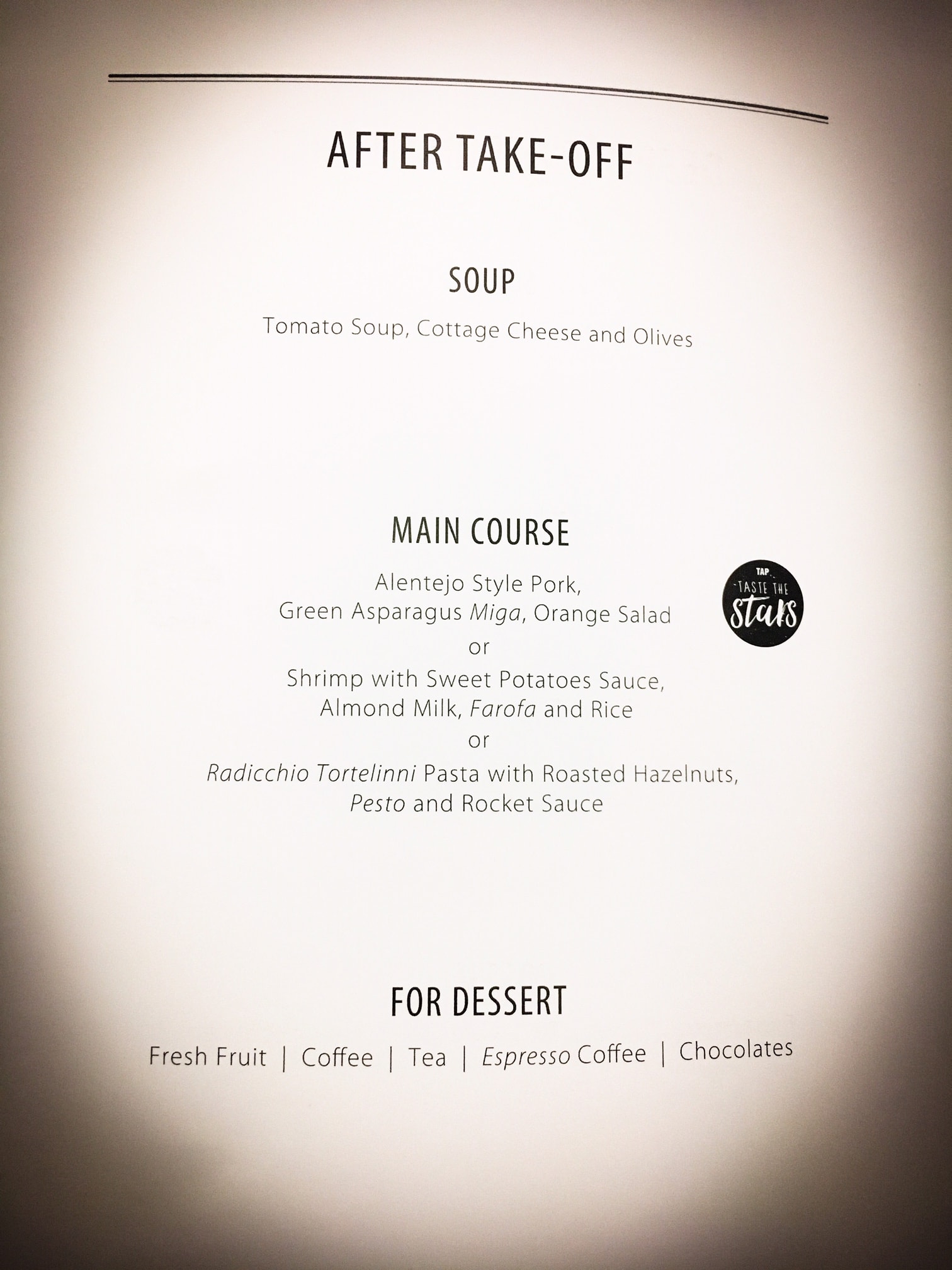 AFTER TAKE-OFF

SOUP

Tomato Soup, Cottage Cheese and Olives

MAIN COURSE

Alentejo Style Pork,
Green Asparagus Miga, Orange Salad

TAP
TASTE THE
stars

or

Shrimp with Sweet Potatoes Sauce,
Almond Milk, Farofa and Rice

or

Radicchio Tortelinni Pasta with Roasted Hazelnuts,
Pesto and Rocket Sauce

FOR DESSERT

Fresh Fruit | Coffee | Tea | Espresso Coffee | Chocolates